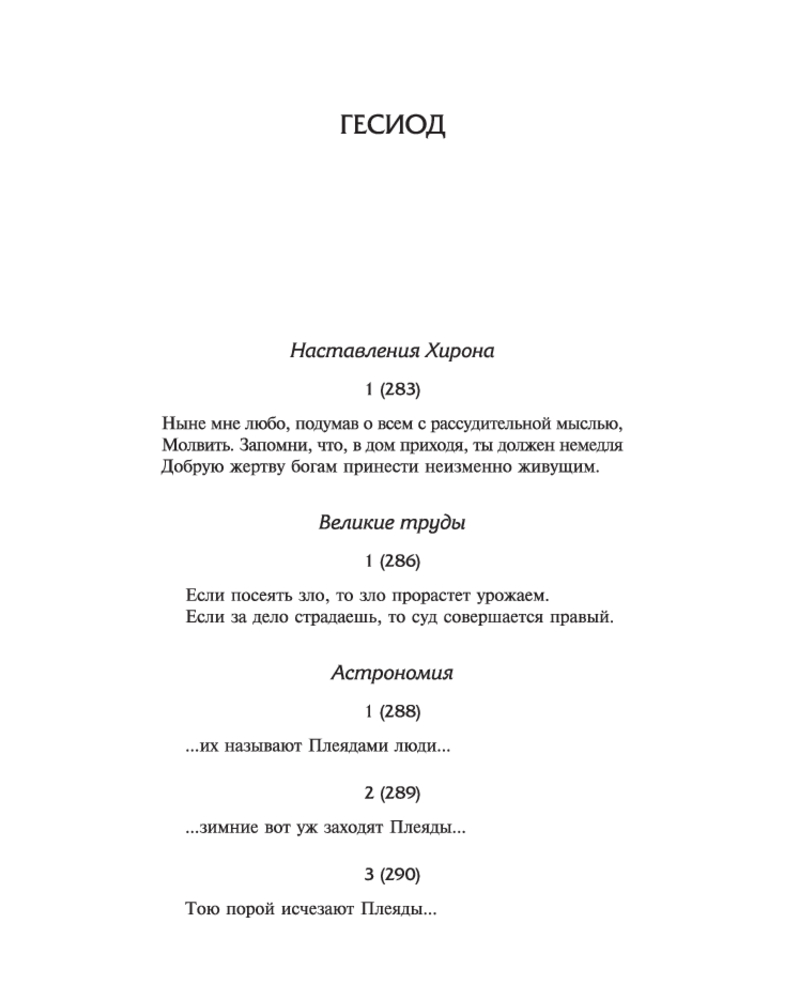 ГЕСИОД

Наставления Хирона

1 (283)

Ныне мне любо, подумав о всем с рассудительной мыслью,
Молвить. Запомни, что, в дом приходя, ты должен немедля
Добрую жертву богам принести неизменно живущим.

Великие труды

1 (286)

Если посеять зло, то зло прорастет урожаем.
Если за дело страдаешь, то суд совершается правый.

Астрономия

1 (288)

...их называют Плеядами люди...

2 (289)

...зимние вот уж заходят Плеяды...

3 (290)

Тою порой исчезают Плеяды...